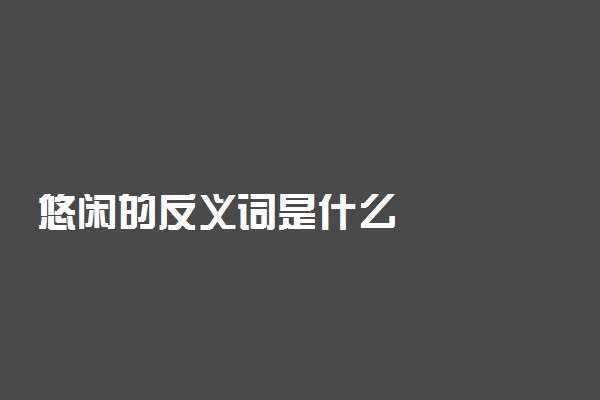 悠闲的反义词是什么